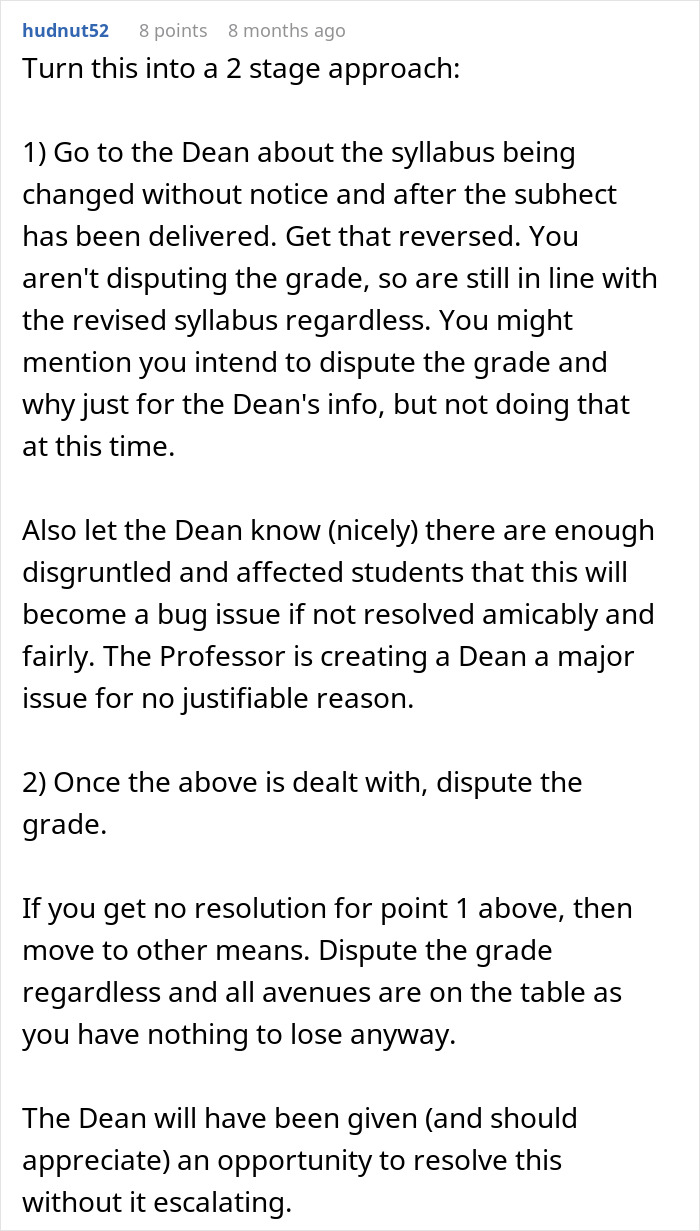 hudnut52 8 points 8 months ago

Turn this into a 2 stage approach:

1) Go to the Dean about the syllabus being changed without notice and after the subhect has been delivered. Get that reversed. You aren't disputing the grade, so are still in line with the revised syllabus regardless. You might mention you intend to dispute the grade and why just for the Dean's info, but not doing that at this time.

Also let the Dean know (nicely) there are enough disgruntled and affected students that this will become a bug issue if not resolved amicably and fairly. The Professor is creating a Dean a major issue for no justifiable reason.

2) Once the above is dealt with, dispute the grade.

If you get no resolution for point 1 above, then move to other means. Dispute the grade regardless and all avenues are on the table as you have nothing to lose anyway.

The Dean will have been given (and should appreciate) an opportunity to resolve this without it escalating.